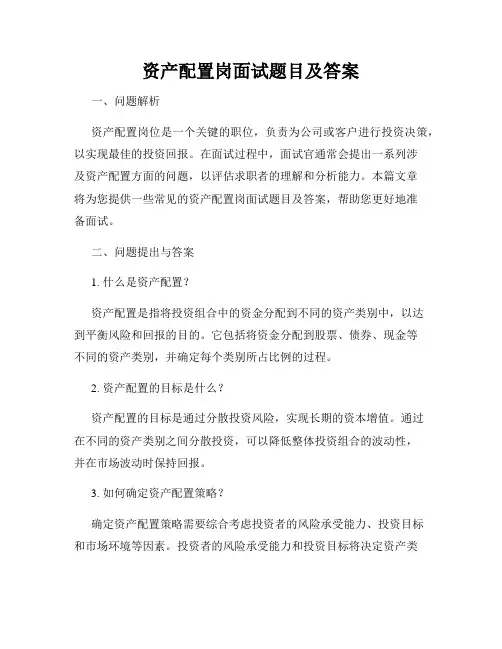 资产配置岗面试题目及答案

一、问题解析

资产配置岗位是一个关键的职位，负责为公司或客户进行投资决策，以实现最佳的投资回报。在面试过程中，面试官通常会提出一系列涉及资产配置方面的问题，以评估求职者的理解和分析能力。本篇文章将为您提供一些常见的资产配置岗面试题目及答案，帮助您更好地准备面试。

二、问题提出与答案

1. 什么是资产配置？

资产配置是指将投资组合中的资金分配到不同的资产类别中，以达到平衡风险和回报的目的。它包括将资金分配到股票、债券、现金等不同的资产类别，并确定每个类别所占比例的过程。

2. 资产配置的目标是什么？

资产配置的目标是通过分散投资风险，实现长期的资本增值。通过在不同的资产类别之间分散投资，可以降低整体投资组合的波动性，并在市场波动时保持回报。

3. 如何确定资产配置策略？

确定资产配置策略需要综合考虑投资者的风险承受能力、投资目标和市场环境等因素。投资者的风险承受能力和投资目标将决定资产类